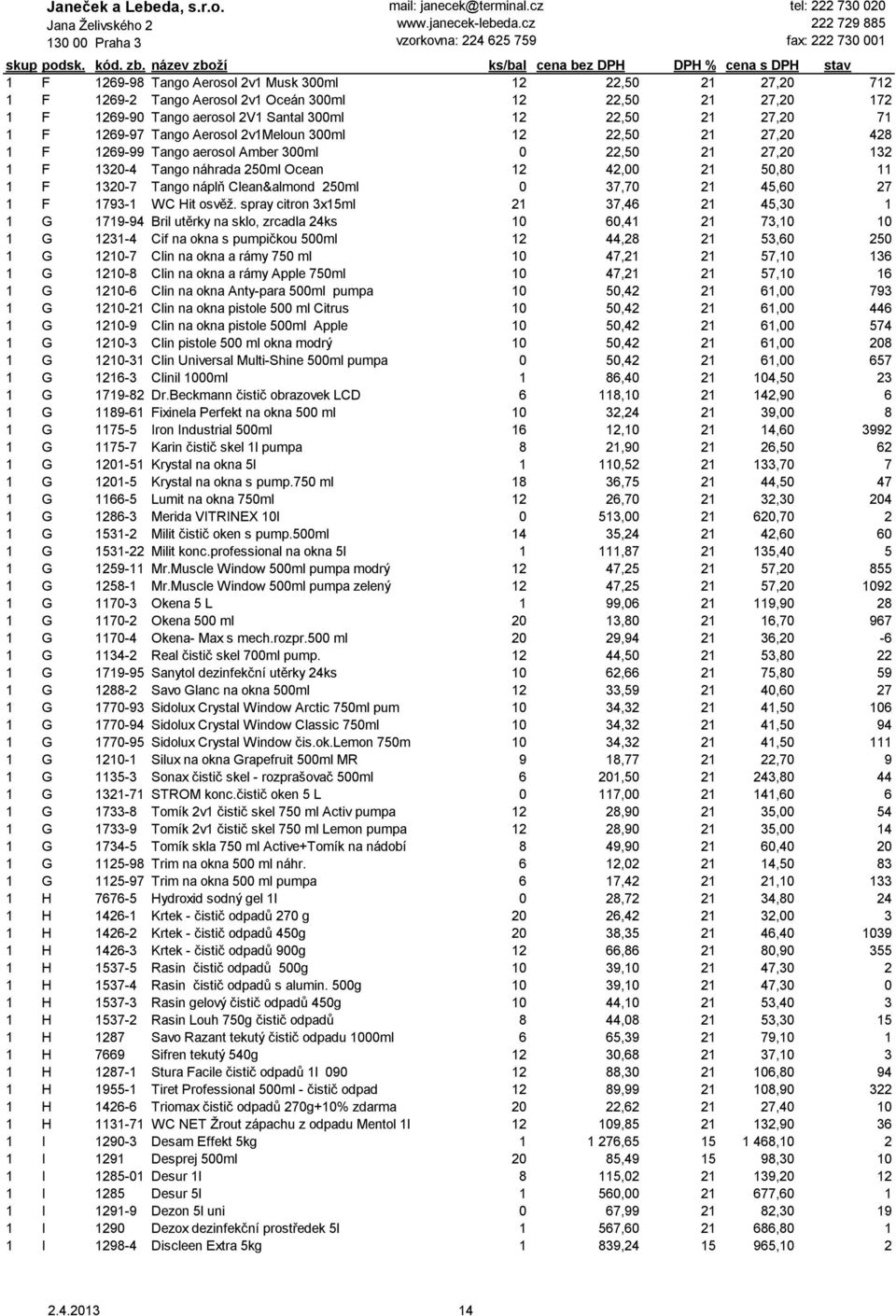 Janeček a Lebeda, s.r.o.
Jana Želivského 2
130 00 Praha 3

mail: janecek@terminal.cz
www.janecek-lebeda.cz
vzorkovna: 224 625 759

tel: 222 730 020
222 729 885
fax: 222 730 001

| skup | podsk. | kód. zb. | název zboží | ks/bal | cena bez DPH | DPH % | cena s DPH | stav |
|---|---|---|---|---|---|---|---|---|
| 1 | F | 1269-98 | Tango Aerosol 2v1 Musk 300ml | 12 | 22,50 | 21 | 27,20 | 712 |
| 1 | F | 1269-2 | Tango Aerosol 2v1 Oceán 300ml | 12 | 22,50 | 21 | 27,20 | 172 |
| 1 | F | 1269-90 | Tango aerosol 2V1 Santal 300ml | 12 | 22,50 | 21 | 27,20 | 71 |
| 1 | F | 1269-97 | Tango Aerosol 2v1Meloun 300ml | 12 | 22,50 | 21 | 27,20 | 428 |
| 1 | F | 1269-99 | Tango aerosol Amber 300ml | 0 | 22,50 | 21 | 27,20 | 132 |
| 1 | F | 1320-4 | Tango náhrada 250ml Ocean | 12 | 42,00 | 21 | 50,80 | 11 |
| 1 | F | 1320-7 | Tango náplň Clean&almond 250ml | 0 | 37,70 | 21 | 45,60 | 27 |
| 1 | F | 1793-1 | WC Hit osvěž. spray citron 3x15ml | 21 | 37,46 | 21 | 45,30 | 1 |
| 1 | G | 1719-94 | Bril utěrky na sklo, zrcadla 24ks | 10 | 60,41 | 21 | 73,10 | 10 |
| 1 | G | 1231-4 | Cif na okna s pumpičkou 500ml | 12 | 44,28 | 21 | 53,60 | 250 |
| 1 | G | 1210-7 | Clin na okna a rámy 750 ml | 10 | 47,21 | 21 | 57,10 | 136 |
| 1 | G | 1210-8 | Clin na okna a rámy Apple 750ml | 10 | 47,21 | 21 | 57,10 | 16 |
| 1 | G | 1210-6 | Clin na okna Anty-para 500ml pumpa | 10 | 50,42 | 21 | 61,00 | 793 |
| 1 | G | 1210-21 | Clin na okna pistole 500 ml Citrus | 10 | 50,42 | 21 | 61,00 | 446 |
| 1 | G | 1210-9 | Clin na okna pistole 500ml Apple | 10 | 50,42 | 21 | 61,00 | 574 |
| 1 | G | 1210-3 | Clin pistole 500 ml okna modrý | 10 | 50,42 | 21 | 61,00 | 208 |
| 1 | G | 1210-31 | Clin Universal Multi-Shine 500ml pumpa | 0 | 50,42 | 21 | 61,00 | 657 |
| 1 | G | 1216-3 | Clinil 1000ml | 1 | 86,40 | 21 | 104,50 | 23 |
| 1 | G | 1719-82 | Dr.Beckmann čistič obrazovek LCD | 6 | 118,10 | 21 | 142,90 | 6 |
| 1 | G | 1189-61 | Fixinela Perfekt na okna 500 ml | 10 | 32,24 | 21 | 39,00 | 8 |
| 1 | G | 1175-5 | Iron Industrial 500ml | 16 | 12,10 | 21 | 14,60 | 3992 |
| 1 | G | 1175-7 | Karin čistič skel 1l pumpa | 8 | 21,90 | 21 | 26,50 | 62 |
| 1 | G | 1201-51 | Krystal na okna 5l | 1 | 110,52 | 21 | 133,70 | 7 |
| 1 | G | 1201-5 | Krystal na okna s pump.750 ml | 18 | 36,75 | 21 | 44,50 | 47 |
| 1 | G | 1166-5 | Lumit na okna 750ml | 12 | 26,70 | 21 | 32,30 | 204 |
| 1 | G | 1286-3 | Merida VITRINEX 10l | 0 | 513,00 | 21 | 620,70 | 2 |
| 1 | G | 1531-2 | Milit čistič oken s pump.500ml | 14 | 35,24 | 21 | 42,60 | 60 |
| 1 | G | 1531-22 | Milit konc.professional na okna 5l | 1 | 111,87 | 21 | 135,40 | 5 |
| 1 | G | 1259-11 | Mr.Muscle Window 500ml pumpa modrý | 12 | 47,25 | 21 | 57,20 | 855 |
| 1 | G | 1258-1 | Mr.Muscle Window 500ml pumpa zelený | 12 | 47,25 | 21 | 57,20 | 1092 |
| 1 | G | 1170-3 | Okena 5 L | 1 | 99,06 | 21 | 119,90 | 28 |
| 1 | G | 1170-2 | Okena 500 ml | 20 | 13,80 | 21 | 16,70 | 967 |
| 1 | G | 1170-4 | Okena- Max s mech.rozpr.500 ml | 20 | 29,94 | 21 | 36,20 | -6 |
| 1 | G | 1134-2 | Real čistič skel 700ml pump. | 12 | 44,50 | 21 | 53,80 | 22 |
| 1 | G | 1719-95 | Sanytol dezinfekční utěrky 24ks | 10 | 62,66 | 21 | 75,80 | 59 |
| 1 | G | 1288-2 | Savo Glanc na okna 500ml | 12 | 33,59 | 21 | 40,60 | 27 |
| 1 | G | 1770-93 | Sidolux Crystal Window Arctic 750ml pum | 10 | 34,32 | 21 | 41,50 | 106 |
| 1 | G | 1770-94 | Sidolux Crystal Window Classic 750ml | 10 | 34,32 | 21 | 41,50 | 94 |
| 1 | G | 1770-95 | Sidolux Crystal Window čis.ok.Lemon 750m | 10 | 34,32 | 21 | 41,50 | 111 |
| 1 | G | 1210-1 | Silux na okna Grapefruit 500ml MR | 9 | 18,77 | 21 | 22,70 | 9 |
| 1 | G | 1135-3 | Sonax čistič skel - rozprašovač 500ml | 6 | 201,50 | 21 | 243,80 | 44 |
| 1 | G | 1321-71 | STROM konc.čistič oken 5 L | 0 | 117,00 | 21 | 141,60 | 6 |
| 1 | G | 1733-8 | Tomík 2v1 čistič skel 750 ml Activ pumpa | 12 | 28,90 | 21 | 35,00 | 54 |
| 1 | G | 1733-9 | Tomík 2v1 čistič skel 750 ml Lemon pumpa | 12 | 28,90 | 21 | 35,00 | 14 |
| 1 | G | 1734-5 | Tomík skla 750 ml Active+Tomík na nádobí | 8 | 49,90 | 21 | 60,40 | 20 |
| 1 | G | 1125-98 | Trim na okna 500 ml náhr. | 6 | 12,02 | 21 | 14,50 | 83 |
| 1 | G | 1125-97 | Trim na okna 500 ml pumpa | 6 | 17,42 | 21 | 21,10 | 133 |
| 1 | H | 7676-5 | Hydroxid sodný gel 1l | 0 | 28,72 | 21 | 34,80 | 24 |
| 1 | H | 1426-1 | Krtek - čistič odpadů 270 g | 20 | 26,42 | 21 | 32,00 | 3 |
| 1 | H | 1426-2 | Krtek - čistič odpadů 450g | 20 | 38,35 | 21 | 46,40 | 1039 |
| 1 | H | 1426-3 | Krtek - čistič odpadů 900g | 12 | 66,86 | 21 | 80,90 | 355 |
| 1 | H | 1537-5 | Rasin čistič odpadů 500g | 10 | 39,10 | 21 | 47,30 | 2 |
| 1 | H | 1537-4 | Rasin čistič odpadů s alumin. 500g | 10 | 39,10 | 21 | 47,30 | 0 |
| 1 | H | 1537-3 | Rasin gelový čistič odpadů 450g | 10 | 44,10 | 21 | 53,40 | 3 |
| 1 | H | 1537-2 | Rasin Louh 750g čistič odpadů | 8 | 44,08 | 21 | 53,30 | 15 |
| 1 | H | 1287 | Savo Razant tekutý čistič odpadu 1000ml | 6 | 65,39 | 21 | 79,10 | 1 |
| 1 | H | 7669 | Sifren tekutý 540g | 12 | 30,68 | 21 | 37,10 | 3 |
| 1 | H | 1287-1 | Stura Facile čistič odpadů 1l 090 | 12 | 88,30 | 21 | 106,80 | 94 |
| 1 | H | 1955-1 | Tiret Professional 500ml - čistič odpad | 12 | 89,99 | 21 | 108,90 | 322 |
| 1 | H | 1426-6 | Triomax čistič odpadů 270g+10% zdarma | 20 | 22,62 | 21 | 27,40 | 10 |
| 1 | H | 1131-71 | WC NET Žrout zápachu z odpadu Mentol 1l | 12 | 109,85 | 21 | 132,90 | 36 |
| 1 | I | 1290-3 | Desam Effekt 5kg | 1 | 1 276,65 | 15 | 1 468,10 | 2 |
| 1 | I | 1291 | Desprej 500ml | 20 | 85,49 | 15 | 98,30 | 10 |
| 1 | I | 1285-01 | Desur 1l | 8 | 115,02 | 21 | 139,20 | 12 |
| 1 | I | 1285 | Desur 5l | 1 | 560,00 | 21 | 677,60 | 1 |
| 1 | I | 1291-9 | Dezon 5l uni | 0 | 67,99 | 21 | 82,30 | 19 |
| 1 | I | 1290 | Dezox dezinfekční prostředek 5l | 1 | 567,60 | 21 | 686,80 | 1 |
| 1 | I | 1298-4 | Discleen Extra 5kg | 1 | 839,24 | 15 | 965,10 | 2 |

2.4.2013
14